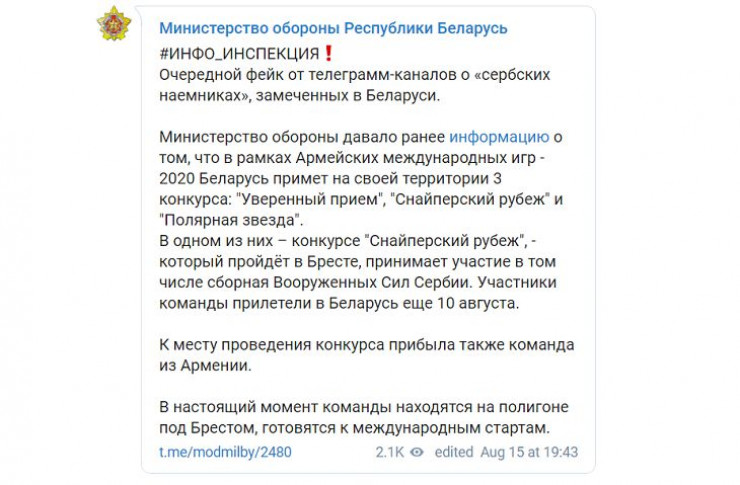 Министерство обороны Республики Беларусь

#ИНФО_ИНСПЕКЦИЯ❗
Очередной фейк от телеграмм-каналов о «сербских наемниках», замеченных в Беларуси.

Министерство обороны давало ранее информацию о том, что в рамках Армейских международных игр - 2020 Беларусь примет на своей территории 3 конкурса: "Уверенный прием", "Снайперский рубеж" и "Полярная звезда".
В одном из них – конкурсе "Снайперский рубеж", - который пройдёт в Бресте, принимает участие в том числе сборная Вооруженных Сил Сербии. Участники команды прилетели в Беларусь еще 10 августа.

К месту проведения конкурса прибыла также команда из Армении.

В настоящий момент команды находятся на полигоне под Брестом, готовятся к международным стартам.

t.me/modmilby/2480 2.1K edited Aug 15 at 19:43